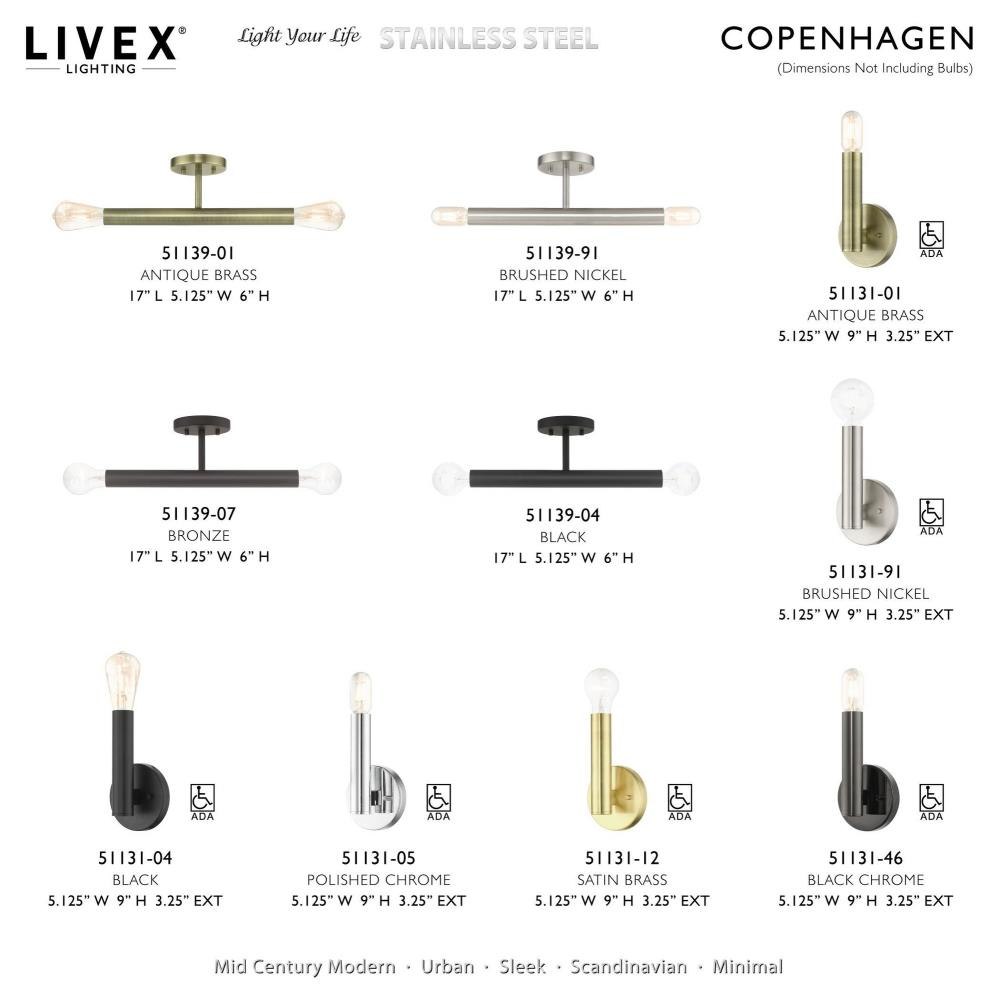 LIVEX®
LIGHTING

Light Your Life STAINLESS STEEL

COPENHAGEN
(Dimensions Not Including Bulbs)

51139-01
ANTIQUE BRASS
17" L 5.125" W 6" H

51139-91
BRUSHED NICKEL
17" L 5.125" W 6" H

ADA
51131-01
ANTIQUE BRASS
5.125" W 9" H 3.25" EXT

51139-07
BRONZE
17" L 5.125" W 6" H

51139-04
BLACK
17" L 5.125" W 6" H

ADA
51131-91
BRUSHED NICKEL
5.125" W 9" H 3.25" EXT

ADA
51131-04
BLACK
5.125" W 9" H 3.25" EXT

ADA
51131-05
POLISHED CHROME
5.125" W 9" H 3.25" EXT

ADA
51131-12
SATIN BRASS
5.125" W 9" H 3.25" EXT

ADA
51131-46
BLACK CHROME
5.125" W 9" H 3.25" EXT

Mid Century Modern · Urban · Sleek · Scandinavian · Minimal